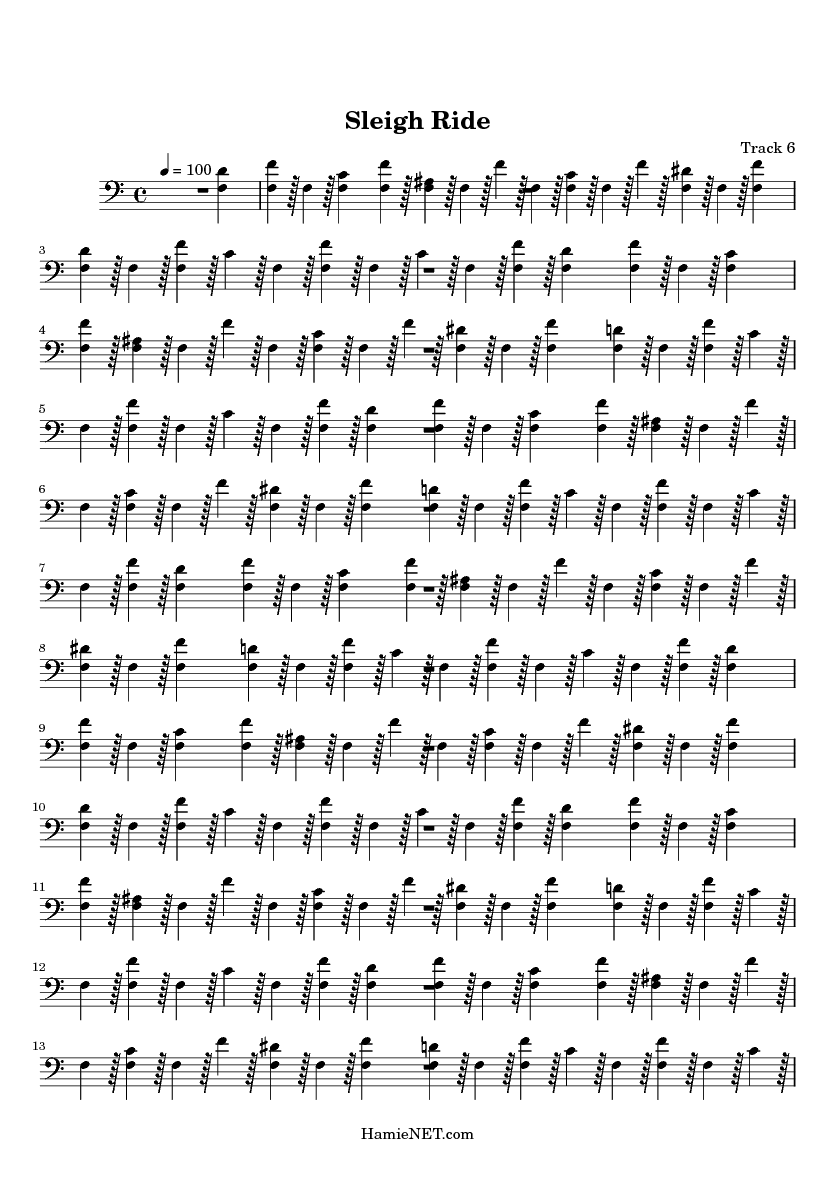 Sleigh Ride

Track 6

♩ = 100

3

4

5

6

7

8

9

10

11

12

13

HamieNET.com